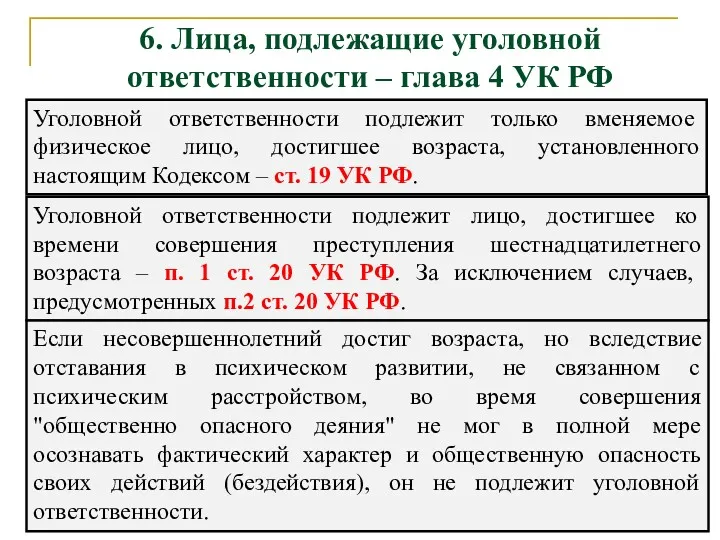 6. Лица, подлежащие уголовной ответственности – глава 4 УК РФ

Уголовной ответственности подлежит только вменяемое физическое лицо, достигшее возраста, установленного настоящим Кодексом – ст. 19 УК РФ.

Уголовной ответственности подлежит лицо, достигшее ко времени совершения преступления шестнадцатилетнего возраста – п. 1 ст. 20 УК РФ. За исключением случаев, предусмотренных п.2 ст. 20 УК РФ.

Если несовершеннолетний достиг возраста, но вследствие отставания в психическом развитии, не связанном с психическим расстройством, во время совершения "общественно опасного деяния" не мог в полной мере осознавать фактический характер и общественную опасность своих действий (бездействия), он не подлежит уголовной ответственности.